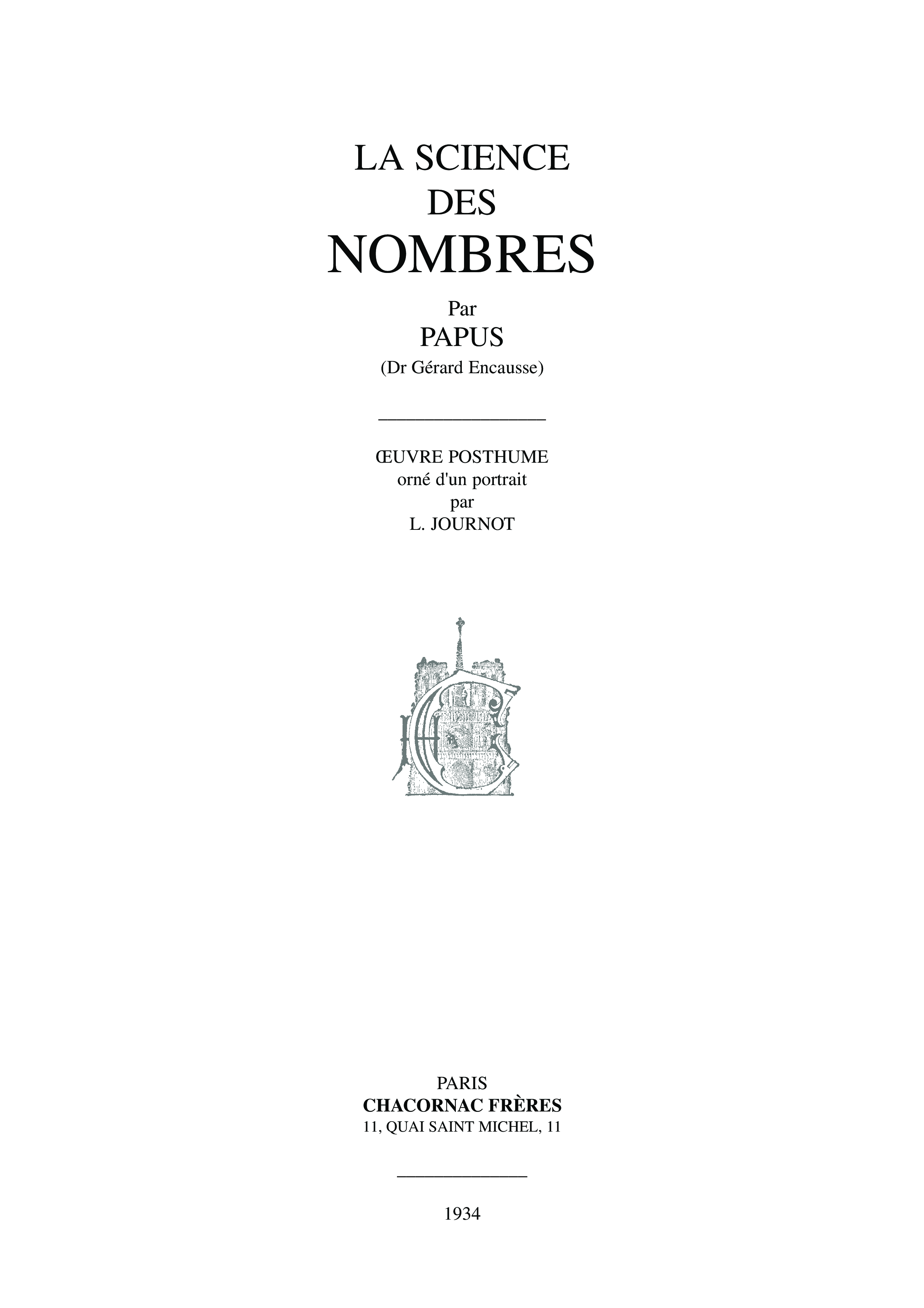 LA SCIENCE
DES
NOMBRES

Par
PAPUS
(Dr Gérard Encausse)

ŒUVRE POSTHUME
orné d'un portrait
par
L. JOURNOT

PARIS
CHACORNAC FRÈRES
11, QUAI SAINT MICHEL, 11

1934